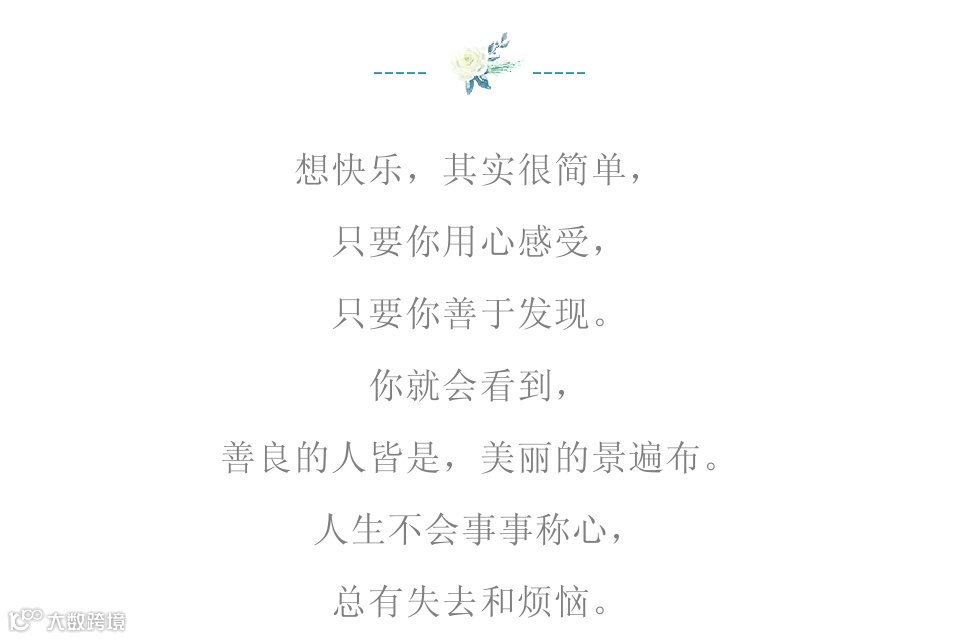 想快乐，其实很简单，

只要你用心感受，

只要你善于发现。

你就会看到，

善良的人皆是，美丽的景遍布。

人生不会事事称心，

总有失去和烦恼。

大数跨境